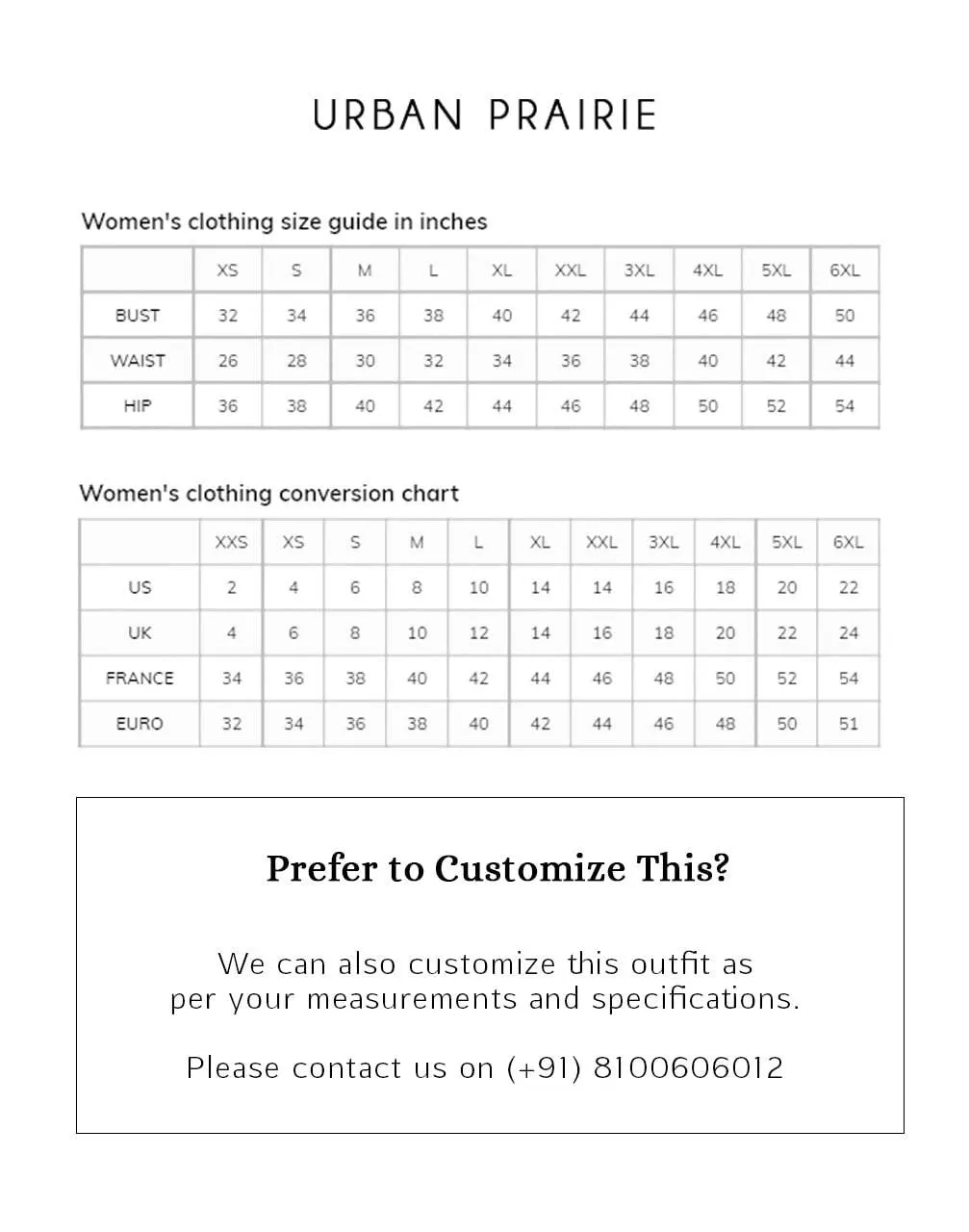 URBAN PRAIRIE

Women's clothing size guide in inches

|  | XS | S | M | L | XL | XXL | 3XL | 4XL | 5XL | 6XL |
|---|---|---|---|---|---|---|---|---|---|---|
| BUST | 32 | 34 | 36 | 38 | 40 | 42 | 44 | 46 | 48 | 50 |
| WAIST | 26 | 28 | 30 | 32 | 34 | 36 | 38 | 40 | 42 | 44 |
| HIP | 36 | 38 | 40 | 42 | 44 | 46 | 48 | 50 | 52 | 54 |

Women's clothing conversion chart

|  | XXS | XS | S | M | L | XL | XXL | 3XL | 4XL | 5XL | 6XL |
|---|---|---|---|---|---|---|---|---|---|---|---|
| US | 2 | 4 | 6 | 8 | 10 | 14 | 14 | 16 | 18 | 20 | 22 |
| UK | 4 | 6 | 8 | 10 | 12 | 14 | 16 | 18 | 20 | 22 | 24 |
| FRANCE | 34 | 36 | 38 | 40 | 42 | 44 | 46 | 48 | 50 | 52 | 54 |
| EURO | 32 | 34 | 36 | 38 | 40 | 42 | 44 | 46 | 48 | 50 | 51 |

Prefer to Customize This?

We can also customize this outfit as per your measurements and specifications.

Please contact us on (+91) 8100606012